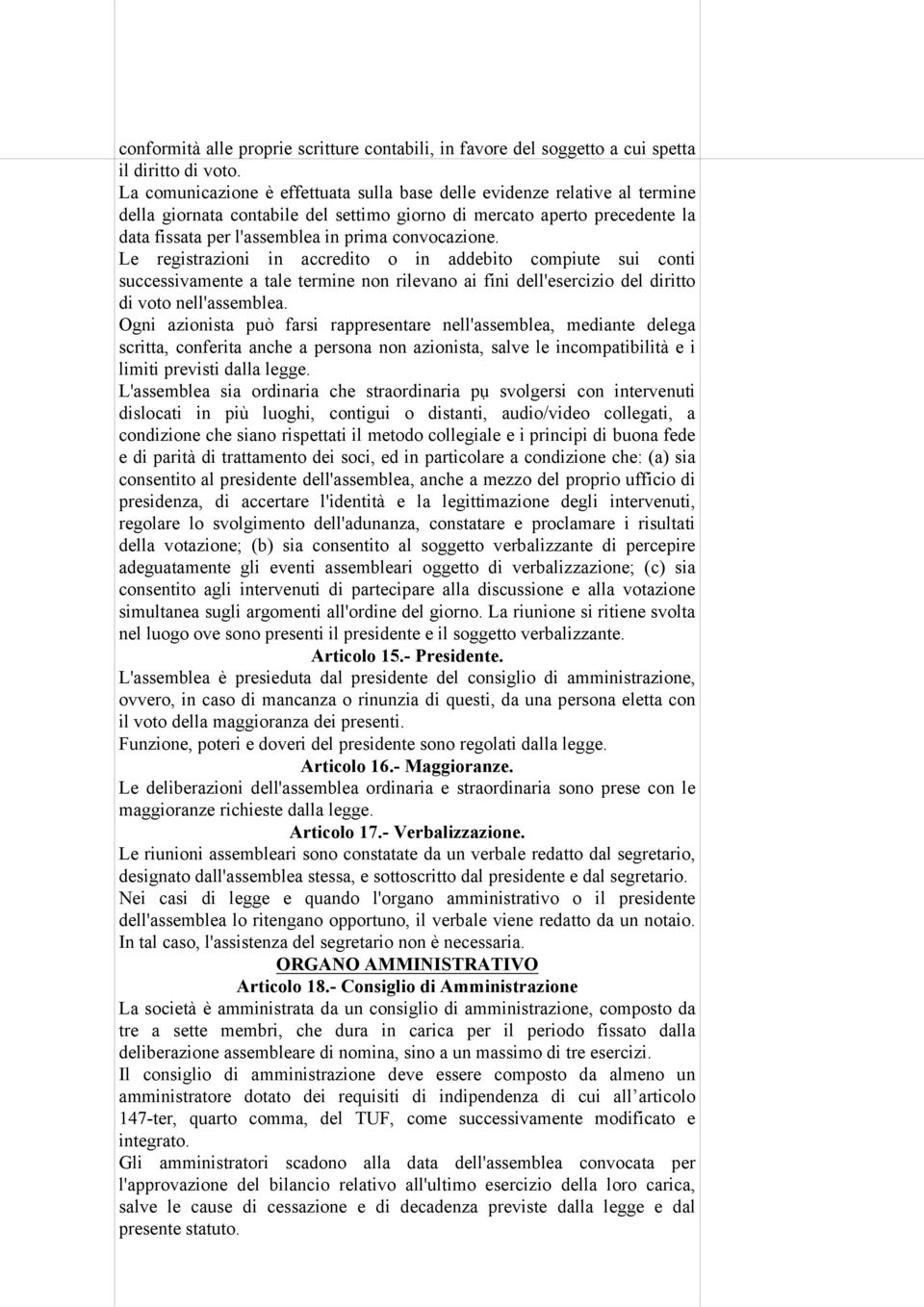 conformità alle proprie scritture contabili, in favore del soggetto a cui spetta il diritto di voto.
La comunicazione è effettuata sulla base delle evidenze relative al termine della giornata contabile del settimo giorno di mercato aperto precedente la data fissata per l'assemblea in prima convocazione.
Le registrazioni in accredito o in addebito compiute sui conti successivamente a tale termine non rilevano ai fini dell'esercizio del diritto di voto nell'assemblea.
Ogni azionista può farsi rappresentare nell'assemblea, mediante delega scritta, conferita anche a persona non azionista, salve le incompatibilità e i limiti previsti dalla legge.
L'assemblea sia ordinaria che straordinaria pụ svolgersi con intervenuti dislocati in più luoghi, contigui o distanti, audio/video collegati, a condizione che siano rispettati il metodo collegiale e i principi di buona fede e di parità di trattamento dei soci, ed in particolare a condizione che: (a) sia consentito al presidente dell'assemblea, anche a mezzo del proprio ufficio di presidenza, di accertare l'identità e la legittimazione degli intervenuti, regolare lo svolgimento dell'adunanza, constatare e proclamare i risultati della votazione; (b) sia consentito al soggetto verbalizzante di percepire adeguatamente gli eventi assembleari oggetto di verbalizzazione; (c) sia consentito agli intervenuti di partecipare alla discussione e alla votazione simultanea sugli argomenti all'ordine del giorno. La riunione si ritiene svolta nel luogo ove sono presenti il presidente e il soggetto verbalizzante.
Articolo 15.- Presidente.
L'assemblea è presieduta dal presidente del consiglio di amministrazione, ovvero, in caso di mancanza o rinunzia di questi, da una persona eletta con il voto della maggioranza dei presenti.
Funzione, poteri e doveri del presidente sono regolati dalla legge.
Articolo 16.- Maggioranze.
Le deliberazioni dell'assemblea ordinaria e straordinaria sono prese con le maggioranze richieste dalla legge.
Articolo 17.- Verbalizzazione.
Le riunioni assembleari sono constatate da un verbale redatto dal segretario, designato dall'assemblea stessa, e sottoscritto dal presidente e dal segretario.
Nei casi di legge e quando l'organo amministrativo o il presidente dell'assemblea lo ritengano opportuno, il verbale viene redatto da un notaio. In tal caso, l'assistenza del segretario non è necessaria.
ORGANO AMMINISTRATIVO
Articolo 18.- Consiglio di Amministrazione
La società è amministrata da un consiglio di amministrazione, composto da tre a sette membri, che dura in carica per il periodo fissato dalla deliberazione assembleare di nomina, sino a un massimo di tre esercizi.
Il consiglio di amministrazione deve essere composto da almeno un amministratore dotato dei requisiti di indipendenza di cui all’articolo 147-ter, quarto comma, del TUF, come successivamente modificato e integrato.
Gli amministratori scadono alla data dell'assemblea convocata per l'approvazione del bilancio relativo all'ultimo esercizio della loro carica, salve le cause di cessazione e di decadenza previste dalla legge e dal presente statuto.